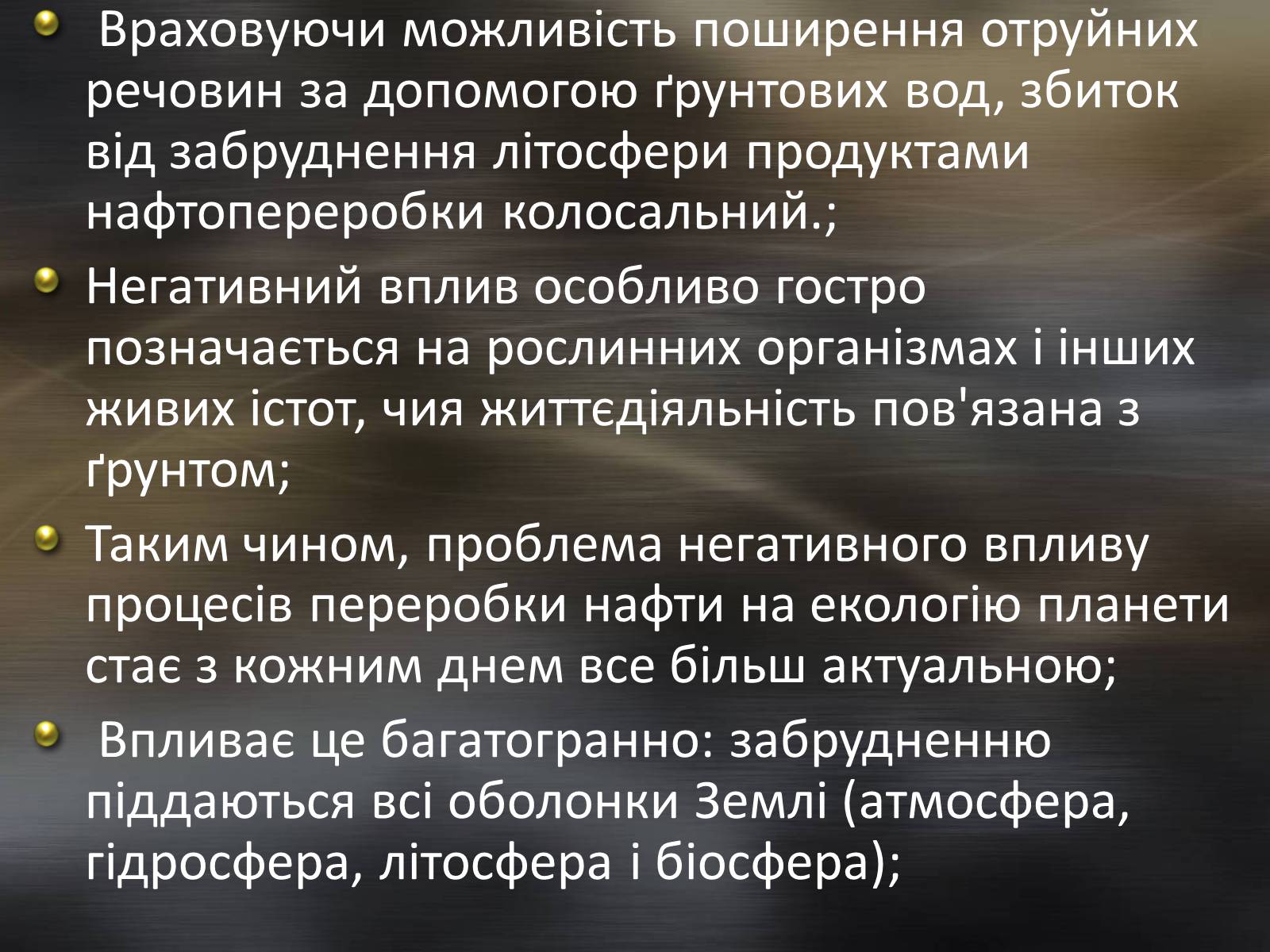 Враховуючи можливість поширення отруйних речовин за допомогою ґрунтових вод, збиток від забруднення літосфери продуктами нафтопереробки колосальний.;

Негативний вплив особливо гостро позначається на рослинних організмах і інших живих істот, чия життєдіяльність пов'язана з ґрунтом;

Таким чином, проблема негативного впливу процесів переробки нафти на екологію планети стає з кожним днем все більш актуальною;

Впливає це багатогранно: забрудненню піддаються всі оболонки Землі (атмосфера, гідросфера, літосфера і біосфера);